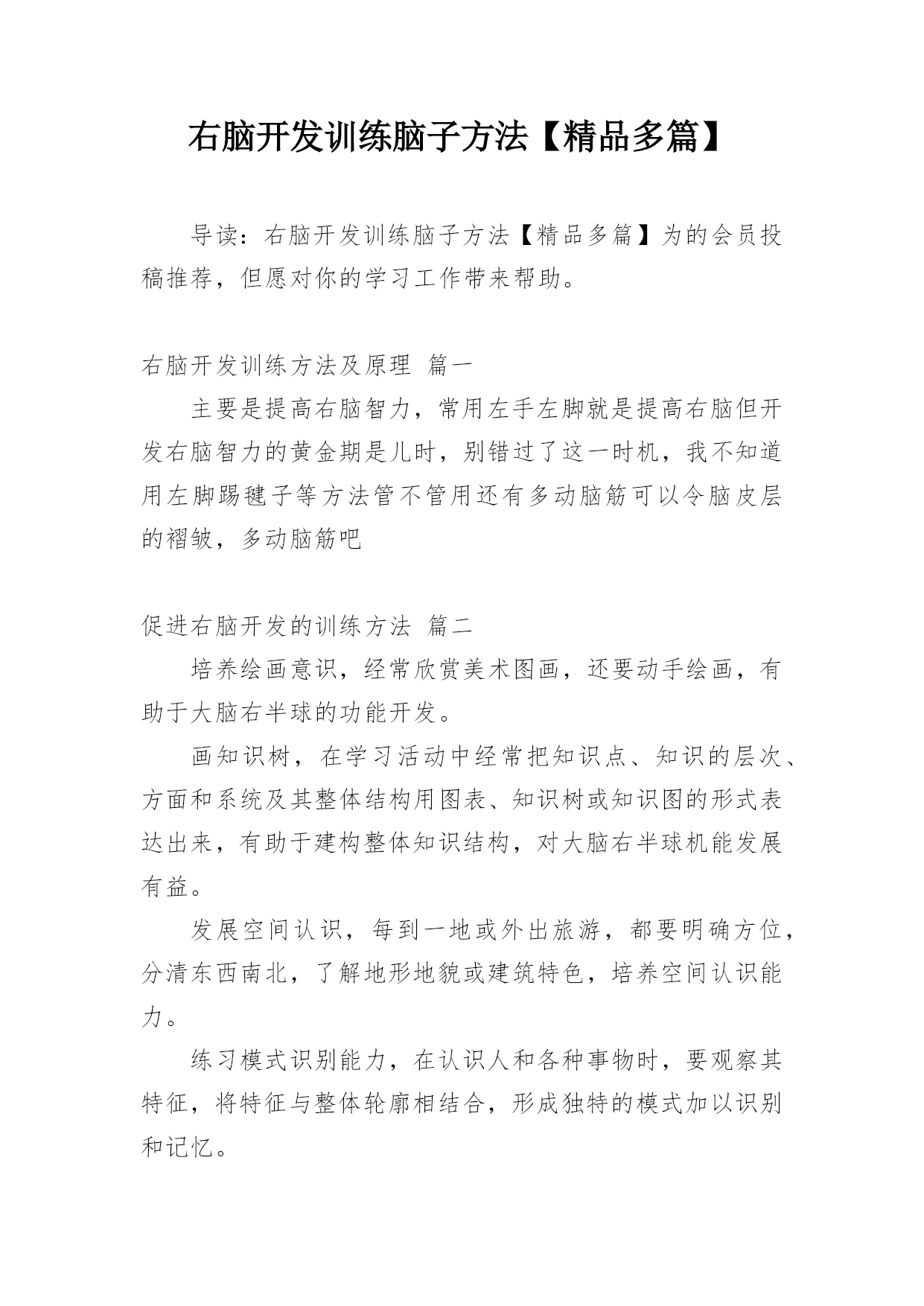 右脑开发训练脑子方法【精品多篇】

导读：右脑开发训练脑子方法【精品多篇】为的会员投稿推荐，但愿对你的学习工作带来帮助。

右脑开发训练方法及原理 篇一

主要是提高右脑智力，常用左手左脚就是提高右脑但开发右脑智力的黄金期是儿时，别错过了这一时机，我不知道用左脚踢毽子等方法管不管用还有多动脑筋可以令脑皮层的褶皱，多动脑筋吧

促进右脑开发的训练方法 篇二

培养绘画意识，经常欣赏美术图画，还要动手绘画，有助于大脑右半球的功能开发。

画知识树，在学习活动中经常把知识点、知识的层次、方面和系统及其整体结构用图表、知识树或知识图的形式表达出来，有助于建构整体知识结构，对大脑右半球机能发展有益。

发展空间认识，每到一地或外出旅游，都要明确方位，分清东西南北，了解地形地貌或建筑特色，培养空间认识能力。

练习模式识别能力，在认识人和各种事物时，要观察其特征，将特征与整体轮廓相结合，形成独特的模式加以识别和记忆。